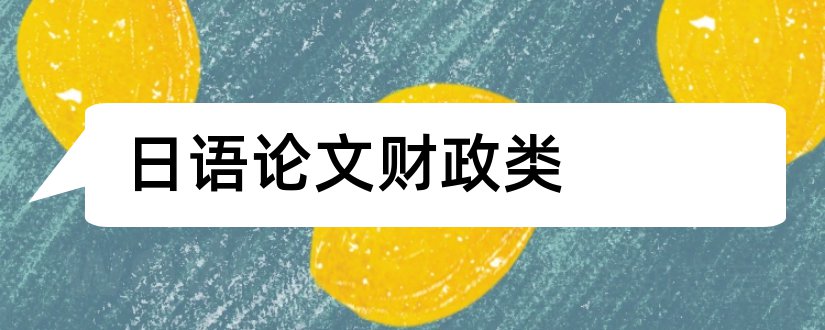 日语论文财政类